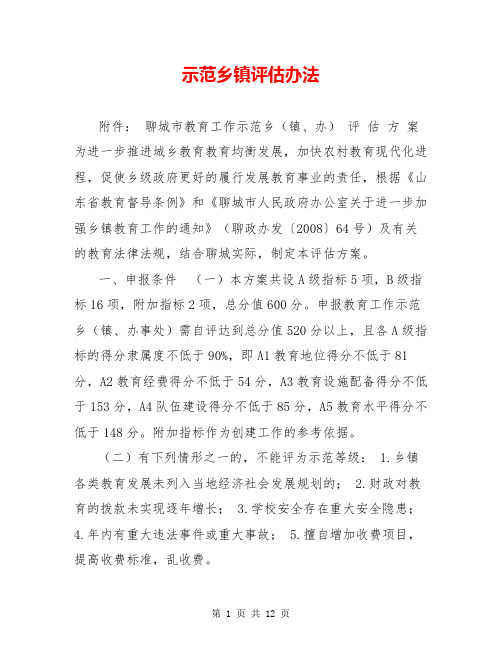 示范乡镇评估办法

附件： 聊城市教育工作示范乡（镇、办） 评 估 方 案 为进一步推进城乡教育教育均衡发展，加快农村教育现代化进程，促使乡级政府更好的履行发展教育事业的责任，根据《山东省教育督导条例》和《聊城市人民政府办公室关于进一步加强乡镇教育工作的通知》（聊政办发〔2008〕64号）及有关的教育法律法规，结合聊城实际，制定本评估方案。

一、申报条件 （一）本方案共设A级指标5项，B级指标16项，附加指标2项，总分值600分。申报教育工作示范乡（镇、办事处）需自评达到总分值520分以上，且各A级指标的得分隶属度不低于90%，即A1教育地位得分不低于81分，A2教育经费得分不低于54分，A3教育设施配备得分不低于153分，A4队伍建设得分不低于85分，A5教育水平得分不低于148分。附加指标作为创建工作的参考依据。

（二）有下列情形之一的，不能评为示范等级： 1.乡镇各类教育发展未列入当地经济社会发展规划的； 2.财政对教育的拨款未实现逐年增长； 3.学校安全存在重大安全隐患； 4.年内有重大违法事件或重大事故； 5.擅自增加收费项目，提高收费标准，乱收费。

第 1 页 共 12 页